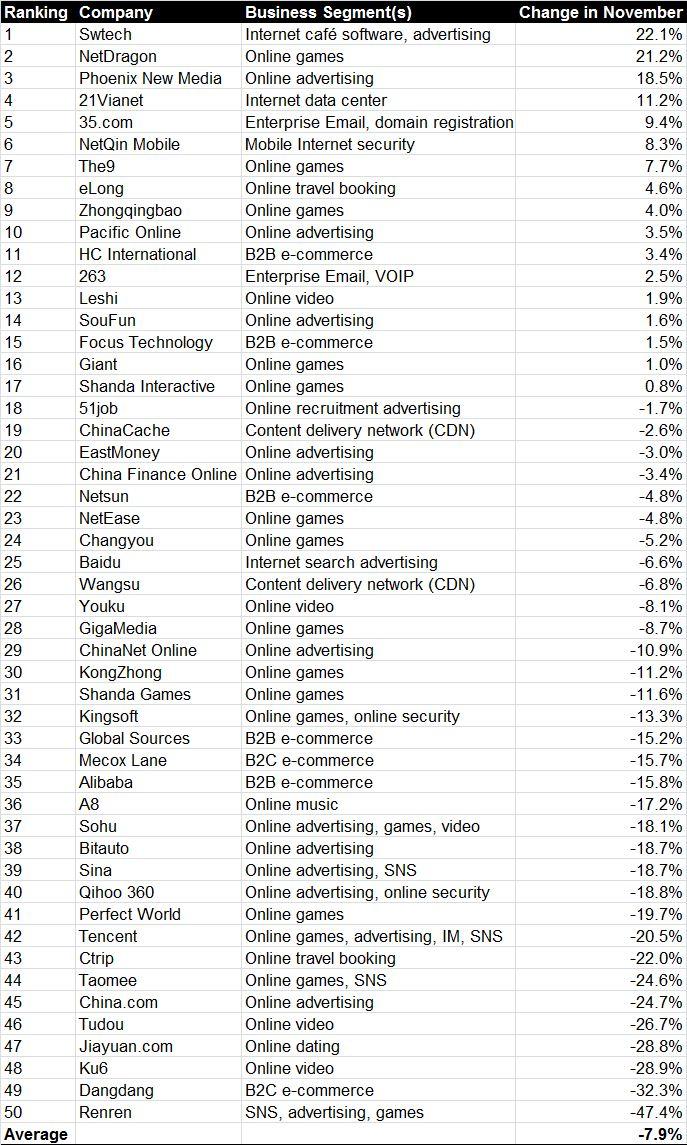 | Ranking | Company | Business Segment(s) | Change in November |
|---|---|---|---|
| 1 | Swtech | Internet café software, advertising | 22.1% |
| 2 | NetDragon | Online games | 21.2% |
| 3 | Phoenix New Media | Online advertising | 18.5% |
| 4 | 21Vianet | Internet data center | 11.2% |
| 5 | 35.com | Enterprise Email, domain registration | 9.4% |
| 6 | NetQin Mobile | Mobile Internet security | 8.3% |
| 7 | The9 | Online games | 7.7% |
| 8 | eLong | Online travel booking | 4.6% |
| 9 | Zhongqingbao | Online games | 4.0% |
| 10 | Pacific Online | Online advertising | 3.5% |
| 11 | HC International | B2B e-commerce | 3.4% |
| 12 | 263 | Enterprise Email, VOIP | 2.5% |
| 13 | Leshi | Online video | 1.9% |
| 14 | SouFun | Online advertising | 1.6% |
| 15 | Focus Technology | B2B e-commerce | 1.5% |
| 16 | Giant | Online games | 1.0% |
| 17 | Shanda Interactive | Online games | 0.8% |
| 18 | 51job | Online recruitment advertising | -1.7% |
| 19 | ChinaCache | Content delivery network (CDN) | -2.6% |
| 20 | EastMoney | Online advertising | -3.0% |
| 21 | China Finance Online | Online advertising | -3.4% |
| 22 | Netsun | B2B e-commerce | -4.8% |
| 23 | NetEase | Online games | -4.8% |
| 24 | Changyou | Online games | -5.2% |
| 25 | Baidu | Internet search advertising | -6.6% |
| 26 | Wangsu | Content delivery network (CDN) | -6.8% |
| 27 | Youku | Online video | -8.1% |
| 28 | GigaMedia | Online games | -8.7% |
| 29 | ChinaNet Online | Online advertising | -10.9% |
| 30 | KongZhong | Online games | -11.2% |
| 31 | Shanda Games | Online games | -11.6% |
| 32 | Kingsoft | Online games, online security | -13.3% |
| 33 | Global Sources | B2B e-commerce | -15.2% |
| 34 | Mecox Lane | B2C e-commerce | -15.7% |
| 35 | Alibaba | B2B e-commerce | -15.8% |
| 36 | A8 | Online music | -17.2% |
| 37 | Sohu | Online advertising, games, video | -18.1% |
| 38 | Bitauto | Online advertising | -18.7% |
| 39 | Sina | Online advertising, SNS | -18.7% |
| 40 | Qihoo 360 | Online advertising, online security | -18.8% |
| 41 | Perfect World | Online games | -19.7% |
| 42 | Tencent | Online games, advertising, IM, SNS | -20.5% |
| 43 | Ctrip | Online travel booking | -22.0% |
| 44 | Taomee | Online games, SNS | -24.6% |
| 45 | China.com | Online advertising | -24.7% |
| 46 | Tudou | Online video | -26.7% |
| 47 | Jiayuan.com | Online dating | -28.8% |
| 48 | Ku6 | Online video | -28.9% |
| 49 | Dangdang | B2C e-commerce | -32.3% |
| 50 | Renren | SNS, advertising, games | -47.4% |
| Average | | | -7.9% |